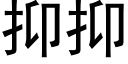 抑抑